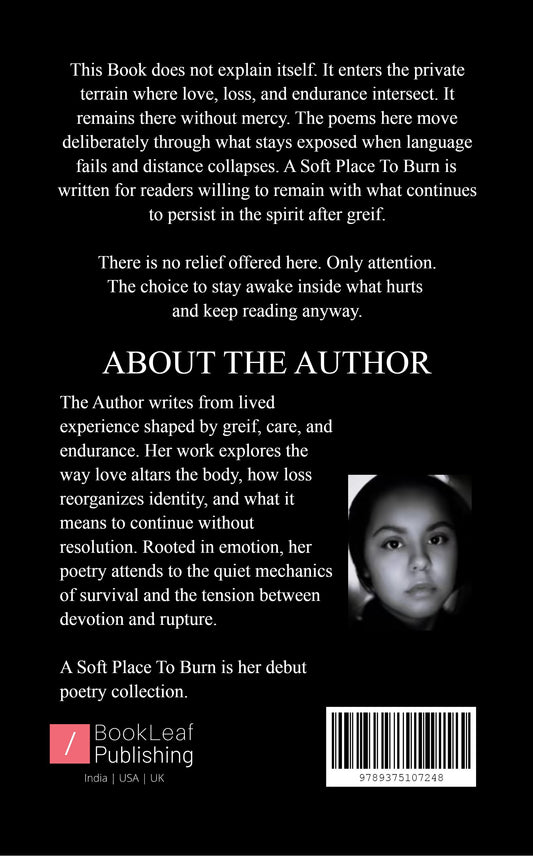 This Book does not explain itself. It enters the private terrain where love, loss, and endurance intersect. It remains there without mercy. The poems here move deliberately through what stays exposed when language fails and distance collapses. A Soft Place To Burn is written for readers willing to remain with what continues to persist in the spirit after greif.

There is no relief offered here. Only attention.
The choice to stay awake inside what hurts
and keep reading anyway.

ABOUT THE AUTHOR

The Author writes from lived experience shaped by greif, care, and endurance. Her work explores the way love altars the body, how loss reorganizes identity, and what it means to continue without resolution. Rooted in emotion, her poetry attends to the quiet mechanics of survival and the tension between devotion and rupture.

A Soft Place To Burn is her debut poetry collection.

BookLeaf
Publishing
India | USA | UK

9789375107248